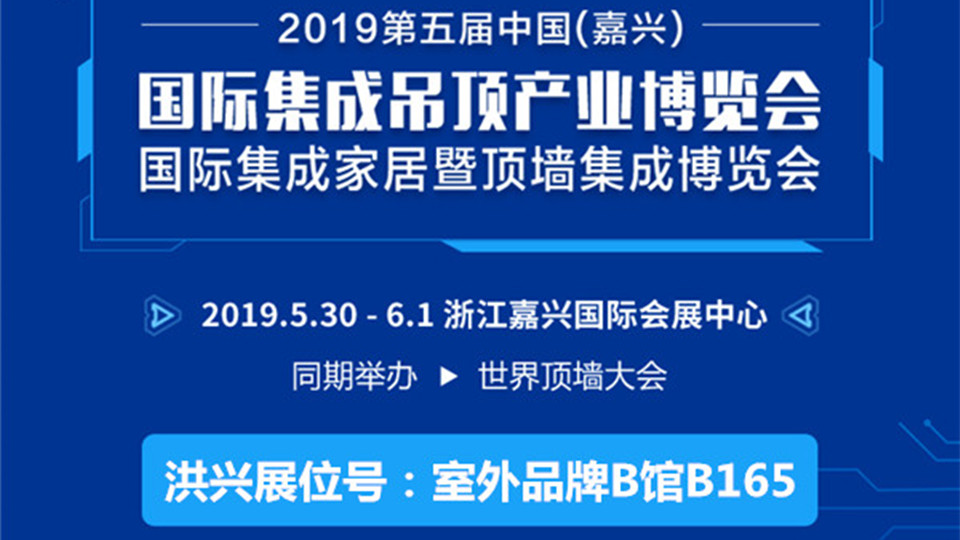 2019第五届中国(嘉兴)
国际集成吊顶产业博览会
国际集成家居暨顶墙集成博览会

2019.5.30 - 6.1 浙江嘉兴国际会展中心

同期举办 ▶ 世界顶墙大会

洪兴展位号：室外品牌B馆B165